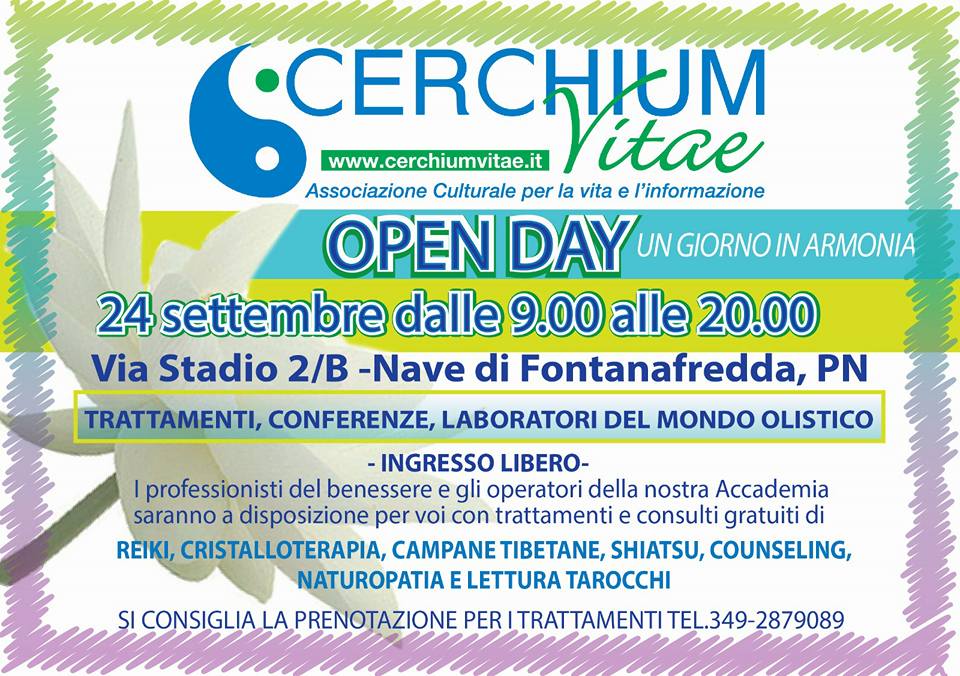 CERCHIUM
Vitae

www.cerchiumvitae.it

Associazione Culturale per la vita e l'informazione

OPEN DAY UN GIORNO IN ARMONIA

24 settembre dalle 9.00 alle 20.00

Via Stadio 2/B -Nave di Fontanafredda, PN

TRATTAMENTI, CONFERENZE, LABORATORI DEL MONDO OLISTICO

- INGRESSO LIBERO-

I professionisti del benessere e gli operatori della nostra Accademia saranno a disposizione per voi con trattamenti e consulti gratuiti di

REIKI, CRISTALLOTERAPIA, CAMPANE TIBETANE, SHIATSU, COUNSELING, NATUROPATIA E LETTURA TAROCCHI

SI CONSIGLIA LA PRENOTAZIONE PER I TRATTAMENTI TEL.349-2879089